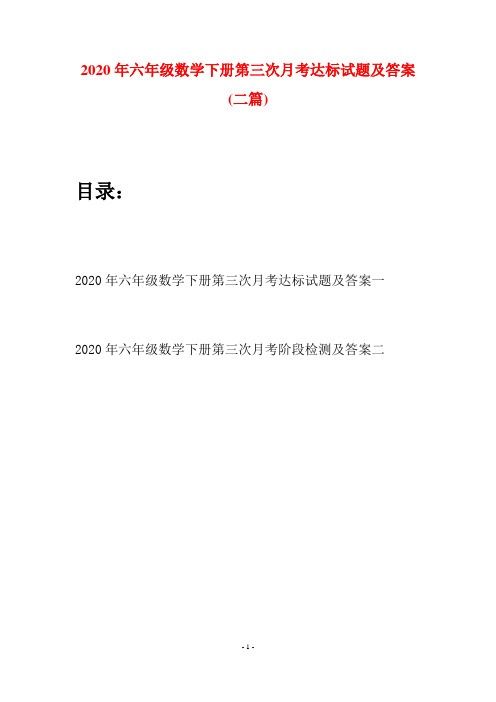 2020 年六年级数学下册第三次月考达标试题及答案

(二篇)

目录：

2020 年六年级数学下册第三次月考达标试题及答案一

2020 年六年级数学下册第三次月考阶段检测及答案二

- 1 -